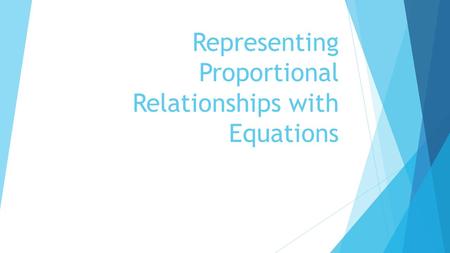 Representing Proportional Relationships with Equations